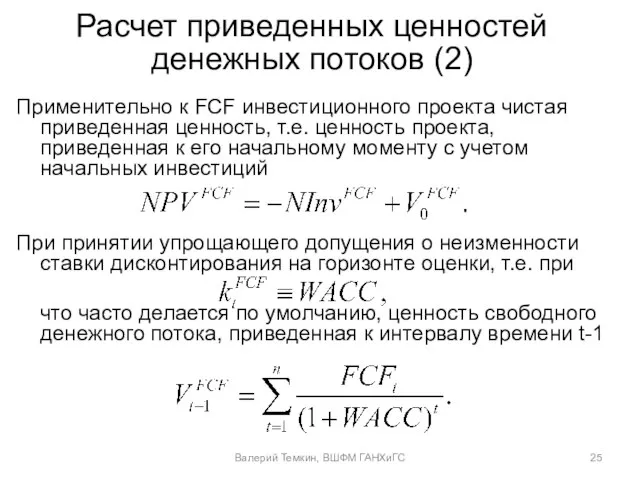 Расчет приведенных ценностей денежных потоков (2)

Применительно к FCF инвестиционного проекта чистая приведенная ценность, т.е. ценность проекта, приведенная к его начальному моменту с учетом начальных инвестиций

$NPV^{FCF} = -NInv^{FCF} + V_0^{FCF}.$

При принятии упрощающего допущения о неизменности ставки дисконтирования на горизонте оценки, т.е. при

$k_t^{FCF} \equiv WACC,$

что часто делается по умолчанию, ценность свободного денежного потока, приведенная к интервалу времени t-1

$V_{t-1}^{FCF} = \sum_{t=1}^{n} \frac{FCF_t}{(1+WACC)^t}.$

Валерий Темкин, ВШФМ ГАНХиГС

25